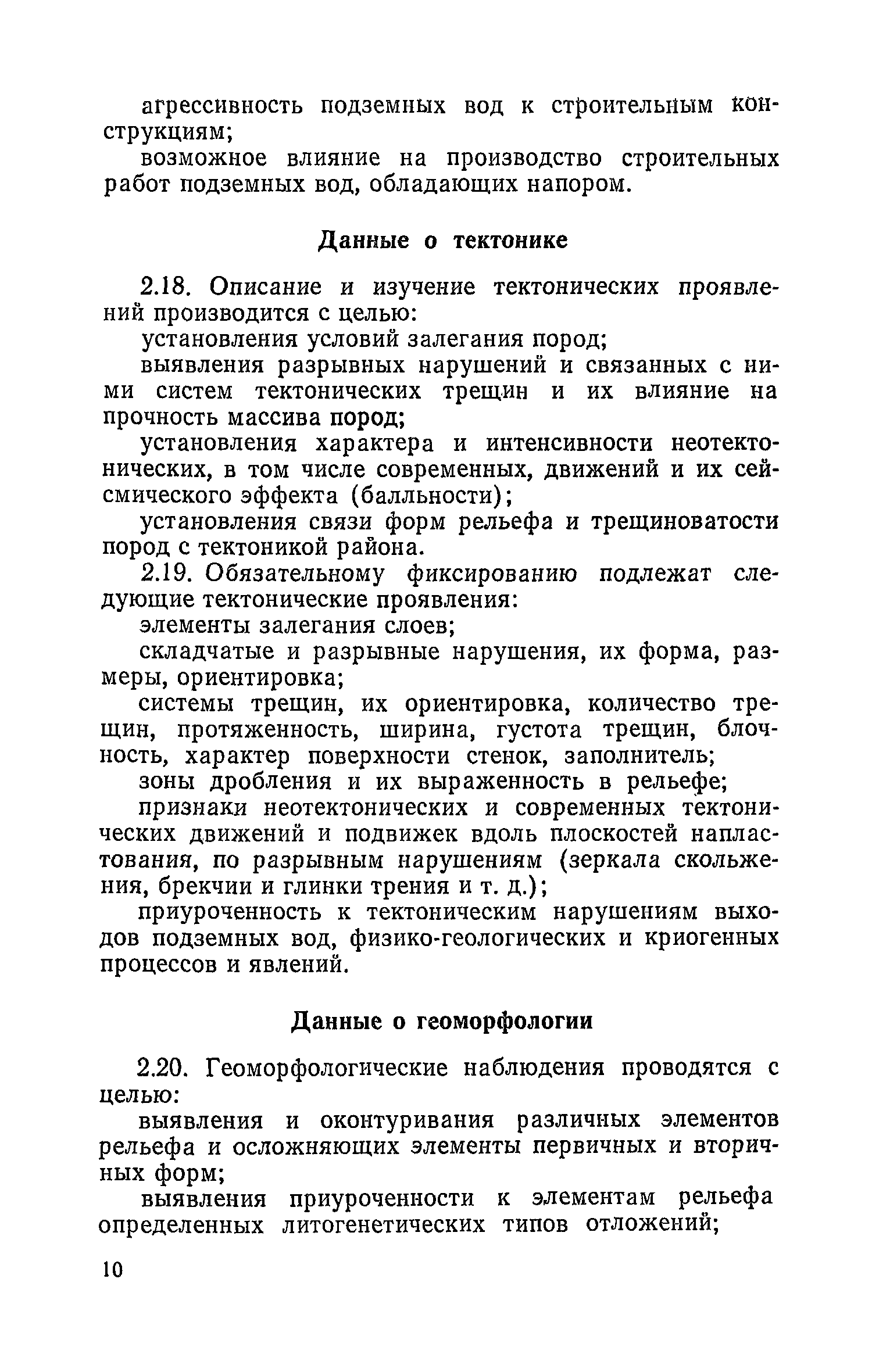 агрессивность подземных вод к строительным конструкциям;

возможное влияние на производство строительных работ подземных вод, обладающих напором.

Данные о тектонике

2.18. Описание и изучение тектонических проявлений производится с целью:

установления условий залегания пород;

выявления разрывных нарушений и связанных с ними систем тектонических трещин и их влияние на прочность массива пород;

установления характера и интенсивности неотектонических, в том числе современных, движений и их сейсмического эффекта (балльности);

установления связи форм рельефа и трещиноватости пород с тектоникой района.

2.19. Обязательному фиксированию подлежат следующие тектонические проявления:

элементы залегания слоев;

складчатые и разрывные нарушения, их форма, размеры, ориентировка;

системы трещин, их ориентировка, количество трещин, протяженность, ширина, густота трещин, блочность, характер поверхности стенок, заполнитель;

зоны дробления и их выраженность в рельефе;

признаки неотектонических и современных тектонических движений и подвижек вдоль плоскостей напластования, по разрывным нарушениям (зеркала скольжения, брекчии и глинки трения и т. д.);

приуроченность к тектоническим нарушениям выходов подземных вод, физико-геологических и криогенных процессов и явлений.

Данные о геоморфологии

2.20. Геоморфологические наблюдения проводятся с целью:

выявления и оконтуривания различных элементов рельефа и осложняющих элементы первичных и вторичных форм;

выявления приуроченности к элементам рельефа определенных литогенетических типов отложений;

10